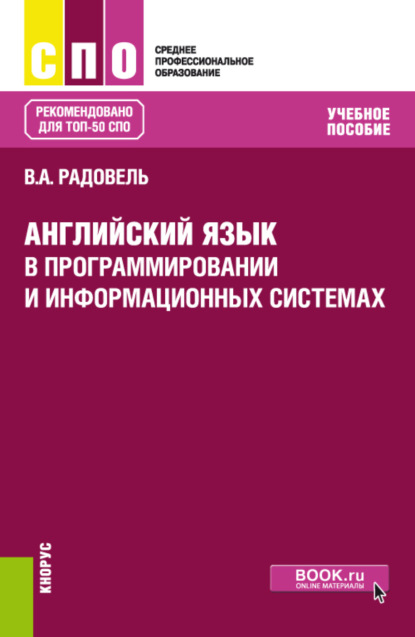 СПО

СРЕДНЕЕ ПРОФЕССИОНАЛЬНОЕ ОБРАЗОВАНИЕ

РЕКОМЕНДОВАНО ДЛЯ ТОП-50 СПО

УЧЕБНОЕ ПОСОБИЕ

В.А. РАДОВЕЛЬ

АНГЛИЙСКИЙ ЯЗЫК В ПРОГРАММИРОВАНИИ И ИНФОРМАЦИОННЫХ СИСТЕМАХ

КНОРУС

BOOK.ru
ONLINE МАТЕРИАЛЫ